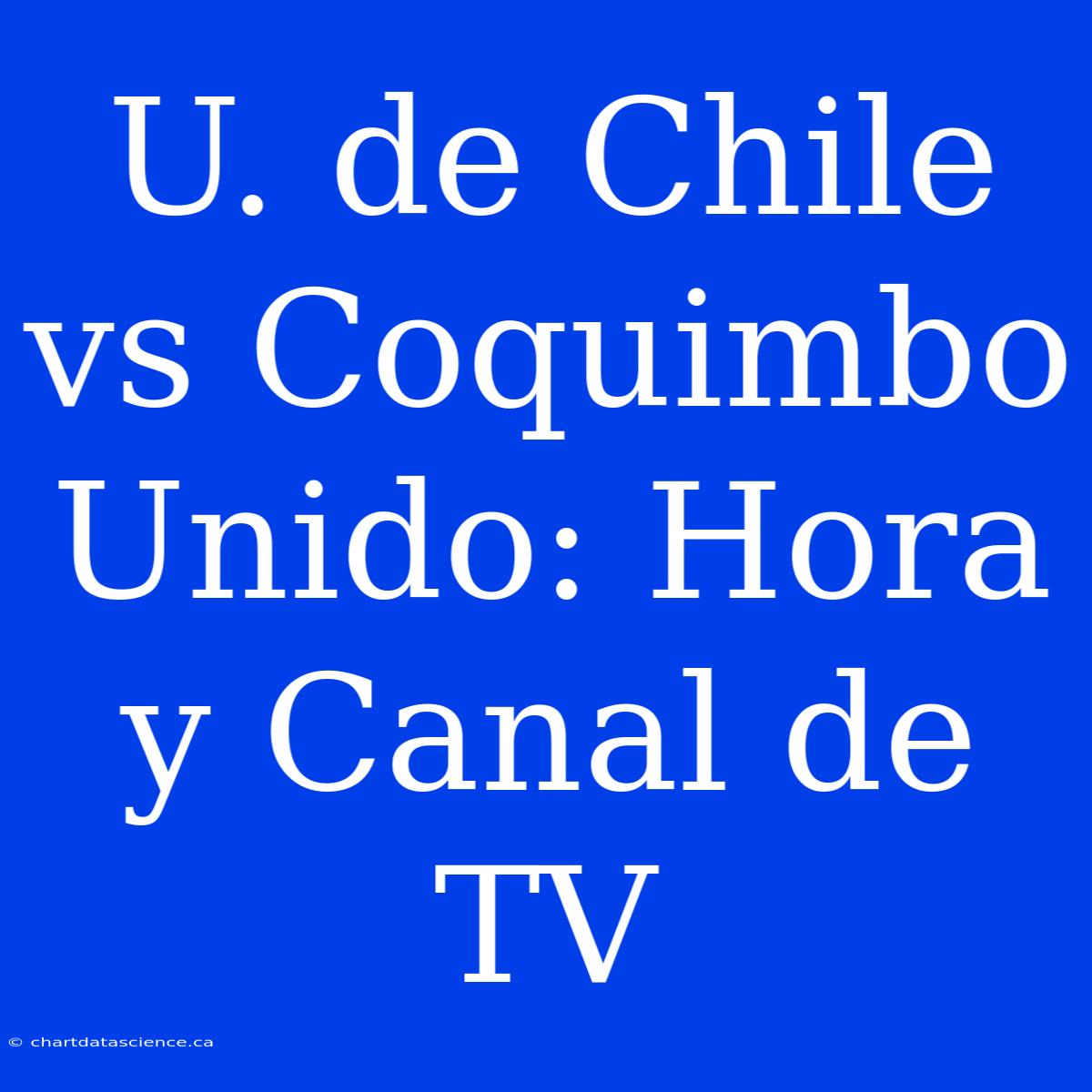 U. de Chile vs Coquimbo Unido: Hora y Canal de TV

© chartdatascience.ca